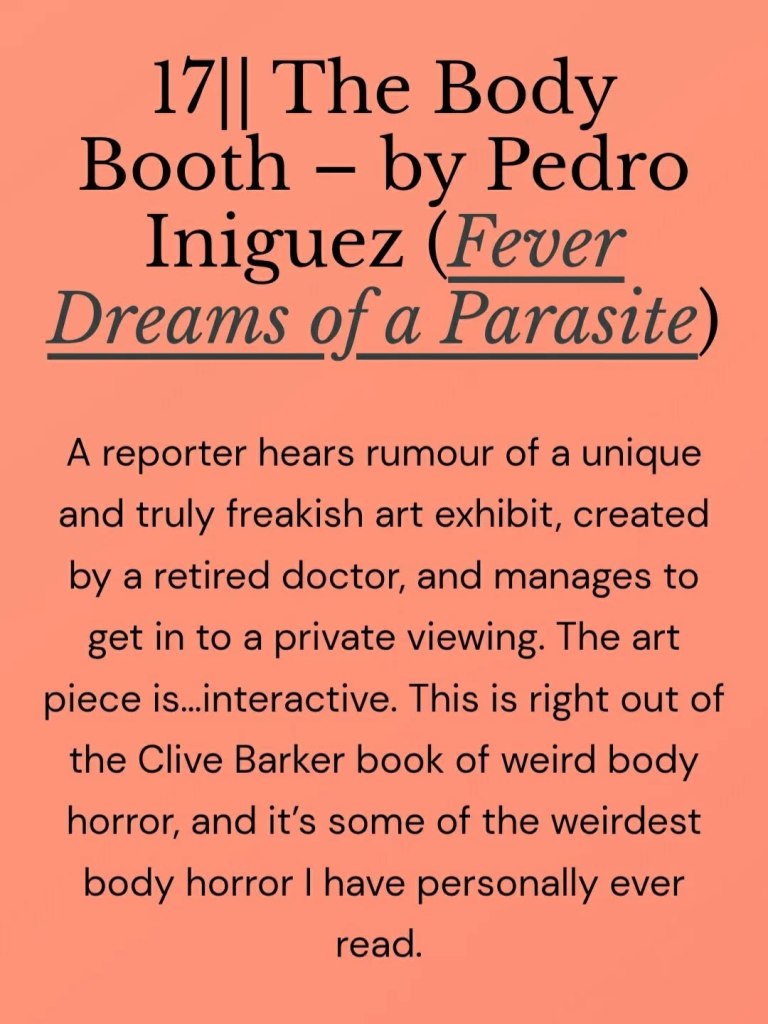 17|| The Body Booth – by Pedro Iniguez (Fever Dreams of a Parasite)

A reporter hears rumour of a unique and truly freakish art exhibit, created by a retired doctor, and manages to get in to a private viewing. The art piece is…interactive. This is right out of the Clive Barker book of weird body horror, and it's some of the weirdest body horror I have personally ever read.